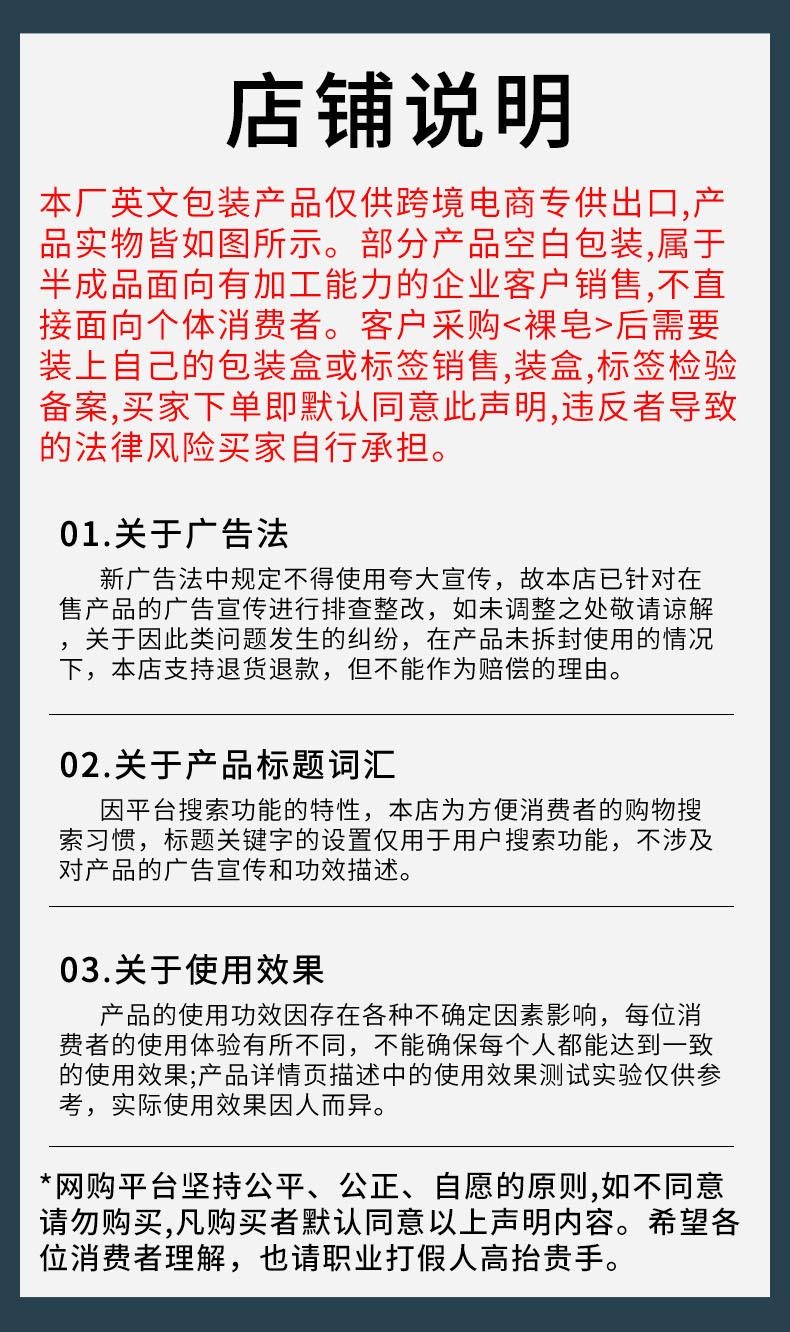 店铺说明

本厂英文包装产品仅供跨境电商专供出口,产品实物皆如图所示。部分产品空白包装,属于半成品面向有加工能力的企业客户销售,不直接面向个体消费者。客户采购<裸皂>后需要装上自己的包装盒或标签销售,装盒,标签检验备案,买家下单即默认同意此声明,违反者导致的法律风险买家自行承担。

01.关于广告法

新广告法中规定不得使用夸大宣传，故本店已针对在售产品的广告宣传进行排查整改，如未调整之处敬请谅解，关于因此类问题发生的纠纷，在产品未拆封使用的情况下，本店支持退货退款，但不能作为赔偿的理由。

02.关于产品标题词汇

因平台搜索功能的特性，本店为方便消费者的购物搜索习惯，标题关键字的设置仅用于用户搜索功能，不涉及对产品的广告宣传和功效描述。

03.关于使用效果

产品的使用功效因存在各种不确定因素影响，每位消费者的使用体验有所不同，不能确保每个人都能达到一致的使用效果;产品详情页描述中的使用效果测试实验仅供参考，实际使用效果因人而异。

*网购平台坚持公平、公正、自愿的原则,如不同意请勿购买,凡购买者默认同意以上声明内容。希望各位消费者理解，也请职业打假人高抬贵手。